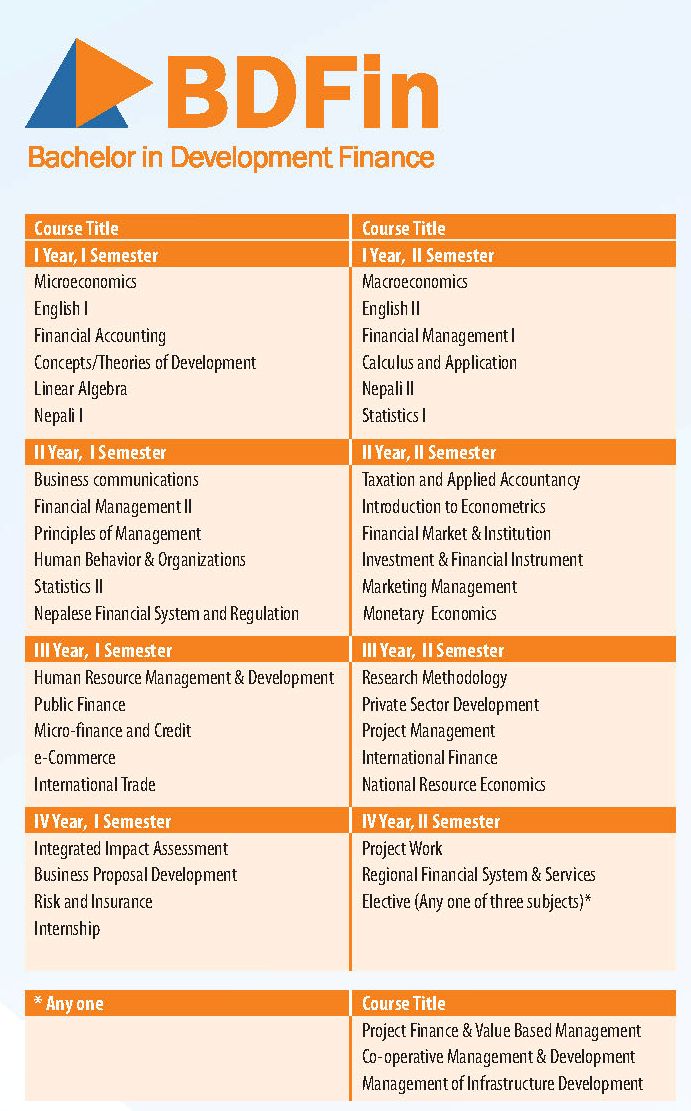 BDFin
Bachelor in Development Finance

| Course Title | Course Title |
|---|---|
| I Year, I Semester | I Year, II Semester |
| Microeconomics | Macroeconomics |
| English I | English II |
| Financial Accounting | Financial Management I |
| Concepts/Theories of Development | Calculus and Application |
| Linear Algebra | Nepali II |
| Nepali I | Statistics I |
| II Year, I Semester | II Year, II Semester |
| Business communications | Taxation and Applied Accountancy |
| Financial Management II | Introduction to Econometrics |
| Principles of Management | Financial Market & Institution |
| Human Behavior & Organizations | Investment & Financial Instrument |
| Statistics II | Marketing Management |
| Nepalese Financial System and Regulation | Monetary Economics |
| III Year, I Semester | III Year, II Semester |
| Human Resource Management & Development | Research Methodology |
| Public Finance | Private Sector Development |
| Micro-finance and Credit | Project Management |
| e-Commerce | International Finance |
| International Trade | National Resource Economics |
| IV Year, I Semester | IV Year, II Semester |
| Integrated Impact Assessment | Project Work |
| Business Proposal Development | Regional Financial System & Services |
| Risk and Insurance | Elective (Any one of three subjects)* |
| Internship | |

| * Any one | Course Title |
|---|---|
| | Project Finance & Value Based Management |
| | Co-operative Management & Development |
| | Management of Infrastructure Development |